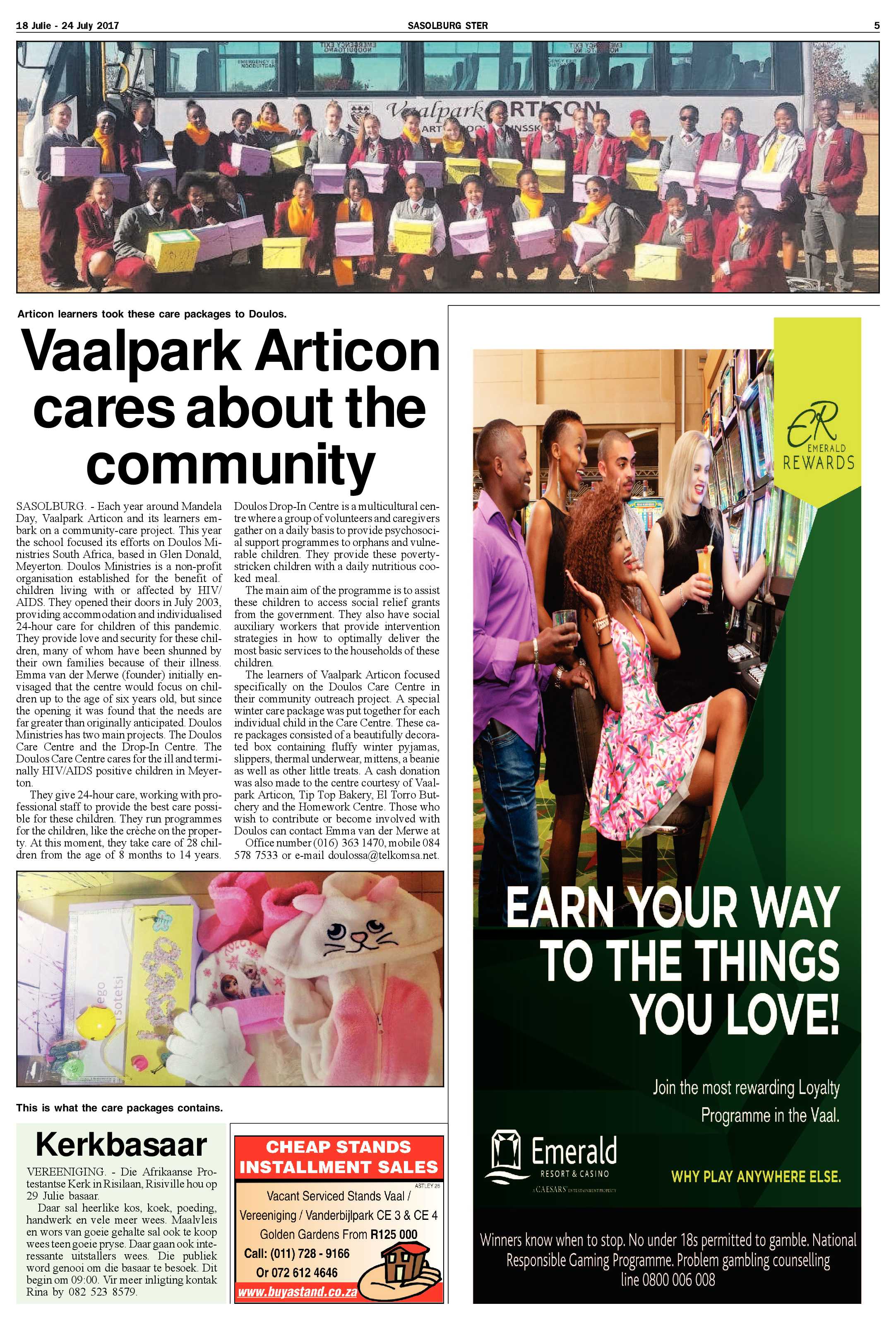 18 Julie - 24 July 2017

SASOLBURG STER

5

Vaalpark ARTICON

Articon learners took these care packages to Doulos.

Vaalpark Articon cares about the community

SASOLBURG. - Each year around Mandela Day, Vaalpark Articon and its learners embark on a community-care project. This year the school focused its efforts on Doulos Ministries South Africa, based in Glen Donald, Meyerton. Doulos Ministries is a non-profit organisation established for the benefit of children living with or affected by HIV/AIDS. They opened their doors in July 2003, providing accommodation and individualised 24-hour care for children of this pandemic. They provide love and security for these children, many of whom have been shunned by their own families because of their illness. Emma van der Merwe (founder) initially envisaged that the centre would focus on children up to the age of six years old, but since the opening it was found that the needs are far greater than originally anticipated. Doulos Ministries has two main projects. The Doulos Care Centre and the Drop-In Centre. The Doulos Care Centre cares for the ill and terminally HIV/AIDS positive children in Meyerton.

They give 24-hour care, working with professional staff to provide the best care possible for these children. They run programmes for the children, like the crèche on the property. At this moment, they take care of 28 children from the age of 8 months to 14 years. Doulos Drop-In Centre is a multicultural centre where a group of volunteers and caregivers gather on a daily basis to provide psychosocial support programmes to orphans and vulnerable children. They provide these poverty-stricken children with a daily nutritious cooked meal.

The main aim of the programme is to assist these children to access social relief grants from the government. They also have social auxiliary workers that provide intervention strategies in how to optimally deliver the most basic services to the households of these children.

The learners of Vaalpark Articon focused specifically on the Doulos Care Centre in their community outreach project. A special winter care package was put together for each individual child in the Care Centre. These care packages consisted of a beautifully decorated box containing fluffy winter pyjamas, slippers, thermal underwear, mittens, a beanie as well as other little treats. A cash donation was also made to the centre courtesy of Vaalpark Articon, Tip Top Bakery, El Torro Butchery and the Homework Centre. Those who wish to contribute or become involved with Doulos can contact Emma van der Merwe at Office number (016) 363 1470, mobile 084 578 7533 or e-mail doulossa@telkomsa.net.

This is what the care packages contains.

Kerkbasaar

VEREENIGING. - Die Afrikaanse Protestantse Kerk in Risilaan, Risiville hou op 29 Julie basaar.

Daar sal heerlike kos, koek, poeding, handwerk en vele meer wees. Maalvleis en wors van goeie gehalte sal ook te koop wees teen goeie pryse. Daar gaan ook interessante uitstallers wees. Die publiek word genooi om die basaar te besoek. Dit begin om 09:00. Vir meer inligting kontak Rina by 082 523 8579.

CHEAP STANDS INSTALLMENT SALES
ASTLEY 25
Vacant Serviced Stands Vaal / Vereeniging / Vanderbijlpark CE 3 & CE 4
Golden Gardens From R125 000
Call: (011) 728 - 9166
Or 072 612 4646
www.buyastand.co.za

ER EMERALD REWARDS

EARN YOUR WAY TO THE THINGS YOU LOVE!

Join the most rewarding Loyalty Programme in the Vaal.

Emerald RESORT & CASINO
A CAESARS ENTERTAINMENT PROPERTY

WHY PLAY ANYWHERE ELSE.

Winners know when to stop. No under 18s permitted to gamble. National Responsible Gaming Programme. Problem gambling counselling line 0800 006 008